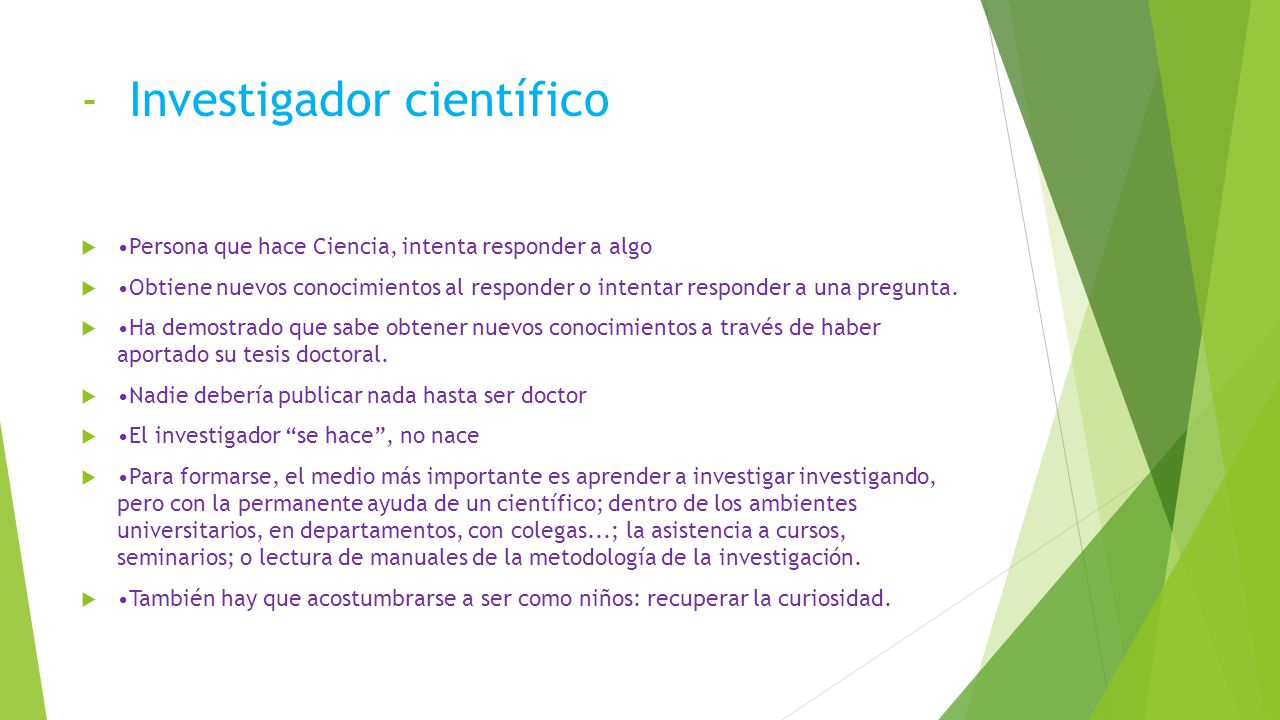 - Investigador científico

•Persona que hace Ciencia, intenta responder a algo

•Obtiene nuevos conocimientos al responder o intentar responder a una pregunta.

•Ha demostrado que sabe obtener nuevos conocimientos a través de haber aportado su tesis doctoral.

•Nadie debería publicar nada hasta ser doctor

•El investigador “se hace”, no nace

•Para formarse, el medio más importante es aprender a investigar investigando, pero con la permanente ayuda de un científico; dentro de los ambientes universitarios, en departamentos, con colegas...; la asistencia a cursos, seminarios; o lectura de manuales de la metodología de la investigación.

•También hay que acostumbrarse a ser como niños: recuperar la curiosidad.